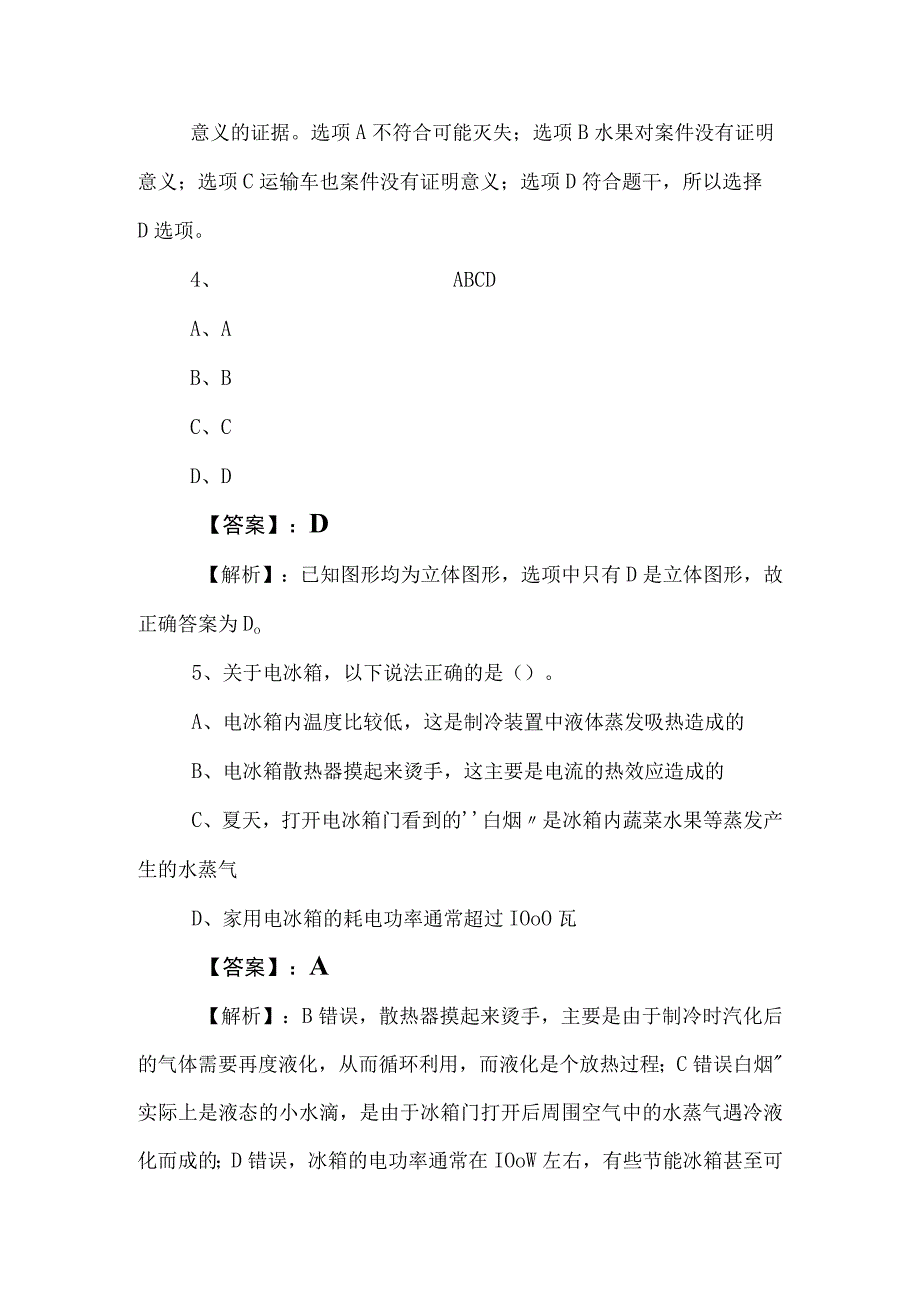 意义的证据。选项A不符合可能灭失；选项B水果对案件没有证明意义；选项C运输车也案件没有证明意义；选项D符合题干，所以选择D选项。

4、 ABCD

A、A

B、B

C、C

D、D

【答案】：D

【解析】：已知图形均为立体图形，选项中只有D是立体图形，故正确答案为D。

5、关于电冰箱，以下说法正确的是（）。

A、电冰箱内温度比较低，这是制冷装置中液体蒸发吸热造成的

B、电冰箱散热器摸起来烫手，这主要是电流的热效应造成的

C、夏天，打开电冰箱门看到的''白烟〃是冰箱内蔬菜水果等蒸发产生的水蒸气

D、家用电冰箱的耗电功率通常超过IOoO瓦

【答案】：A

【解析】：B错误，散热器摸起来烫手，主要是由于制冷时汽化后的气体需要再度液化，从而循环利用，而液化是个放热过程；C错误白烟"实际上是液态的小水滴，是由于冰箱门打开后周围空气中的水蒸气遇冷液化而成的；D错误，冰箱的电功率通常在IOoW左右，有些节能冰箱甚至可